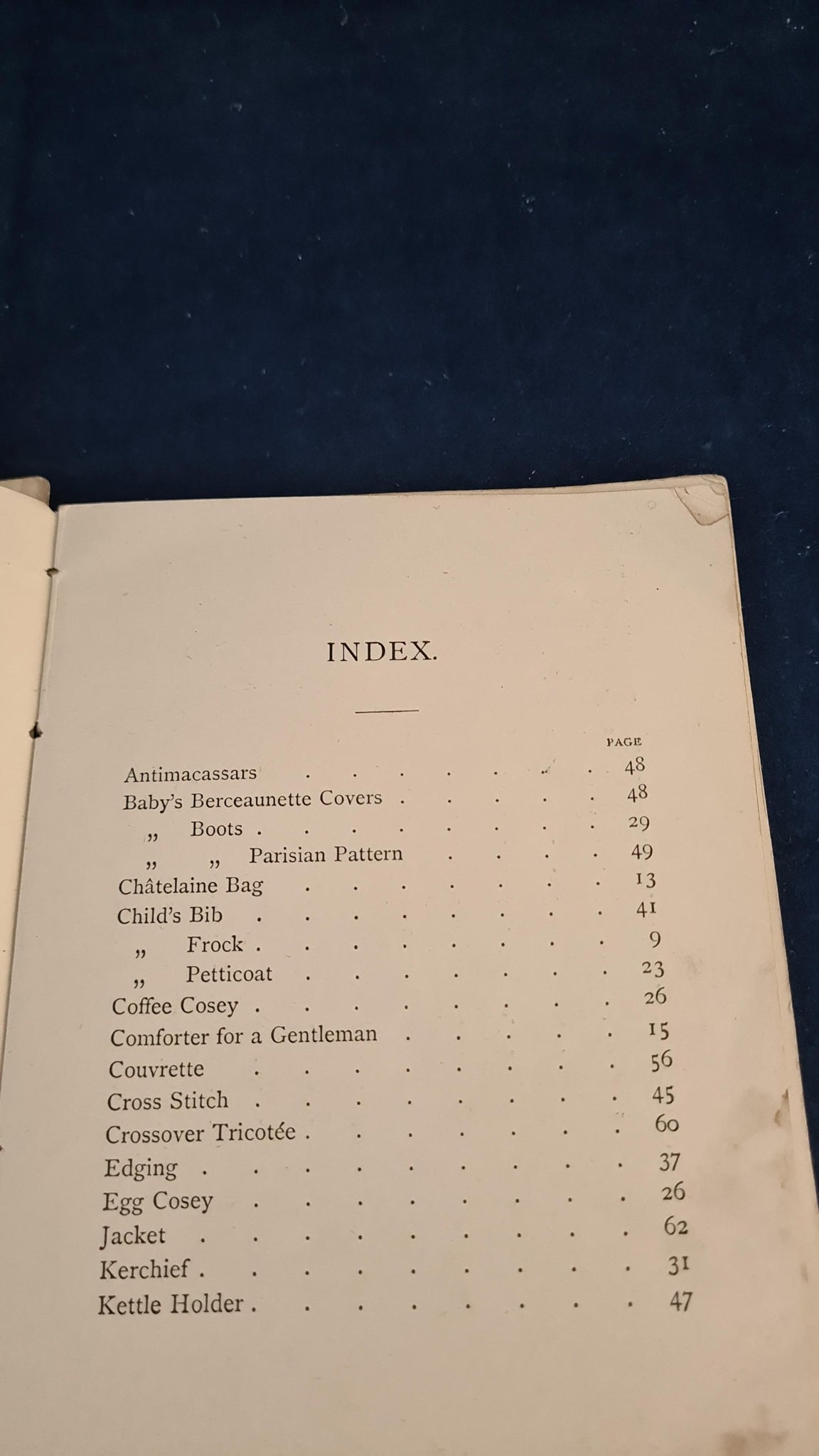 INDEX.

PAGE

Antimacassars 48
Baby's Berceaunette Covers 48
„ Boots 29
„ „ Parisian Pattern 49
Châtelaine Bag 13
Child's Bib 41
„ Frock 9
„ Petticoat 23
Coffee Cosey 26
Comforter for a Gentleman 15
Couvrette 56
Cross Stitch 45
Crossover Tricotée 60
Edging 37
Egg Cosey 26
Jacket 62
Kerchief 31
Kettle Holder 47